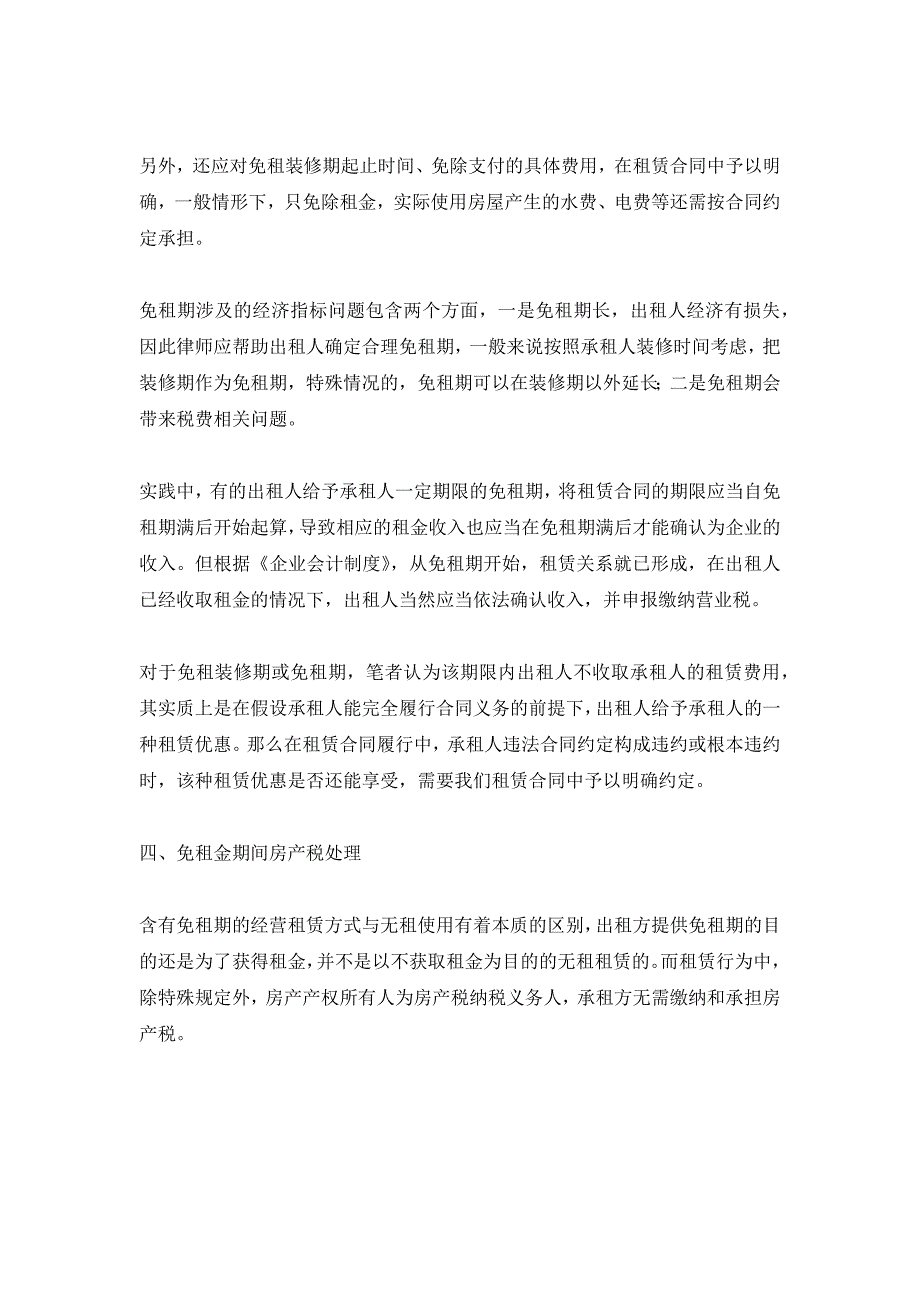 另外，还应对免租装修期起止时间、免除支付的具体费用，在租赁合同中予以明确，一般情形下，只免除租金，实际使用房屋产生的水费、电费等还需按合同约定承担。

免租期涉及的经济指标问题包含两个方面，一是免租期长，出租人经济有损失，因此律师应帮助出租人确定合理免租期，一般来说按照承租人装修时间考虑，把装修期作为免租期，特殊情况的，免租期可以在装修期以外延长；二是免租期会带来税费相关问题。

实践中，有的出租人给予承租人一定期限的免租期，将租赁合同的期限应当自免租期满后开始起算，导致相应的租金收入也应当在免租期满后才能确认为企业的收入。但根据《企业会计制度》，从免租期开始，租赁关系就已形成，在出租人已经收取租金的情况下，出租人当然应当依法确认收入，并申报缴纳营业税。

对于免租装修期或免租期，笔者认为该期限内出租人不收取承租人的租赁费用，其实质上是在假设承租人能完全履行合同义务的前提下，出租人给予承租人的一种租赁优惠。那么在租赁合同履行中，承租人违法合同约定构成违约或根本违约时，该种租赁优惠是否还能享受，需要我们租赁合同中予以明确约定。

四、免租金期间房产税处理

含有免租期的经营租赁方式与无租使用有着本质的区别，出租方提供免租期的目的还是为了获得租金，并不是以不获取租金为目的的无租租赁的。而租赁行为中，除特殊规定外，房产产权所有人为房产税纳税义务人，承租方无需缴纳和承担房产税。